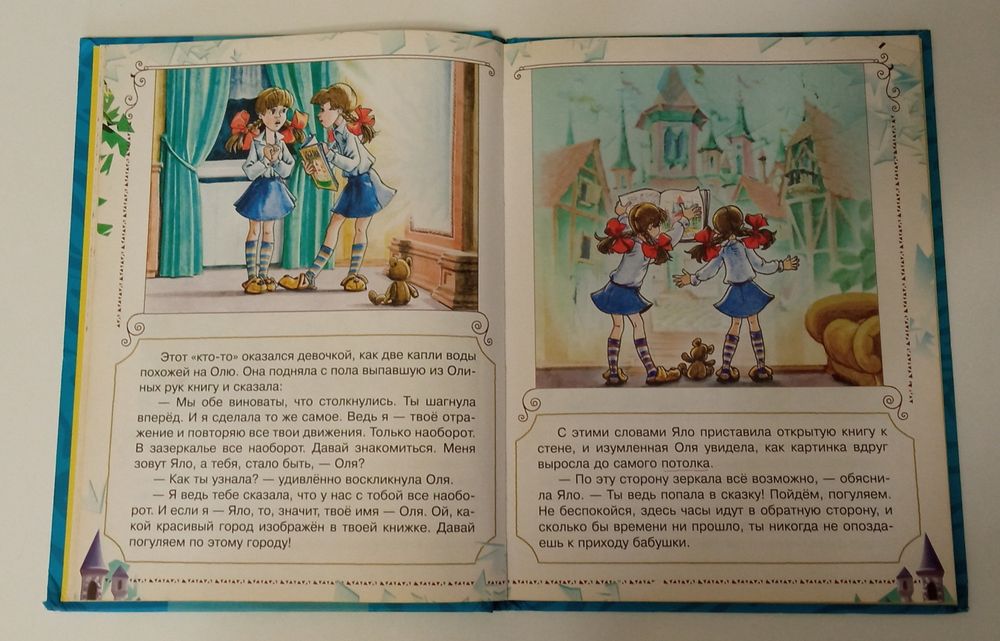 Этот «кто-то» оказался девочкой, как две капли воды похожей на Олю. Она подняла с пола выпавшую из Олиных рук книгу и сказала:

— Мы обе виноваты, что столкнулись. Ты шагнула вперёд. И я сделала то же самое. Ведь я — твоё отражение и повторяю все твои движения. Только наоборот. В зазеркалье все наоборот. Давай знакомиться. Меня зовут Яло, а тебя, стало быть, — Оля?

— Как ты узнала? — удивлённо воскликнула Оля.

— Я ведь тебе сказала, что у нас с тобой все наоборот. И если я — Яло, то, значит, твоё имя — Оля. Ой, какой красивый город изображён в твоей книжке. Давай погуляем по этому городу!

С этими словами Яло приставила открытую книгу к стене, и изумленная Оля увидела, как картинка вдруг выросла до самого потолка.

— По эту сторону зеркала всё возможно, — обяснила Яло. — Ты ведь попала в сказку! Пойдём, погуляем. Не беспокойся, здесь часы идут в обратную сторону, и сколько бы времени ни прошло, ты никогда не опоздаешь к приходу бабушки.